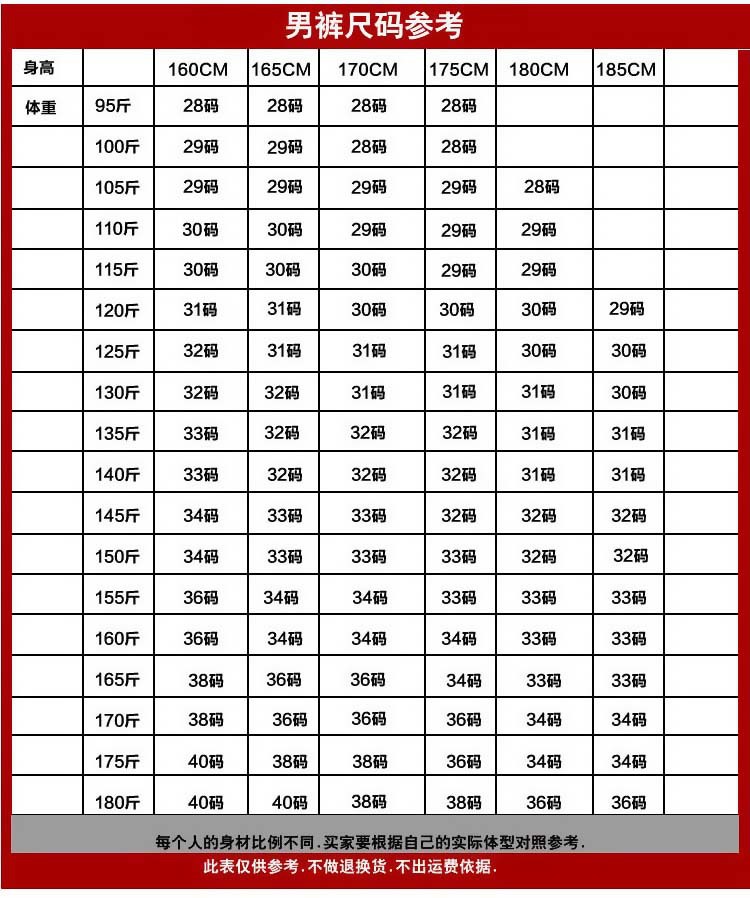 男裤尺码参考

| 身高 | | 160CM | 165CM | 170CM | 175CM | 180CM | 185CM | |
|---|---|---|---|---|---|---|---|---|
| 体重 | 95斤 | 28码 | 28码 | 28码 | 28码 | | | |
| | 100斤 | 29码 | 29码 | 28码 | 28码 | | | |
| | 105斤 | 29码 | 29码 | 29码 | 29码 | 28码 | | |
| | 110斤 | 30码 | 30码 | 29码 | 29码 | 29码 | | |
| | 115斤 | 30码 | 30码 | 30码 | 29码 | 29码 | | |
| | 120斤 | 31码 | 31码 | 30码 | 30码 | 30码 | 29码 | |
| | 125斤 | 32码 | 31码 | 31码 | 31码 | 30码 | 30码 | |
| | 130斤 | 32码 | 32码 | 31码 | 31码 | 31码 | 30码 | |
| | 135斤 | 33码 | 32码 | 32码 | 32码 | 31码 | 31码 | |
| | 140斤 | 33码 | 32码 | 32码 | 32码 | 31码 | 31码 | |
| | 145斤 | 34码 | 33码 | 33码 | 32码 | 32码 | 32码 | |
| | 150斤 | 34码 | 33码 | 33码 | 33码 | 32码 | 32码 | |
| | 155斤 | 36码 | 34码 | 34码 | 33码 | 33码 | 33码 | |
| | 160斤 | 36码 | 34码 | 34码 | 34码 | 33码 | 33码 | |
| | 165斤 | 38码 | 36码 | 36码 | 34码 | 33码 | 33码 | |
| | 170斤 | 38码 | 36码 | 36码 | 36码 | 34码 | 34码 | |
| | 175斤 | 40码 | 38码 | 38码 | 36码 | 34码 | 34码 | |
| | 180斤 | 40码 | 40码 | 38码 | 38码 | 36码 | 36码 | |

每个人的身材比例不同.买家要根据自己的实际体型对照参考.

此表仅供参考.不做退换货.不出运费依据.